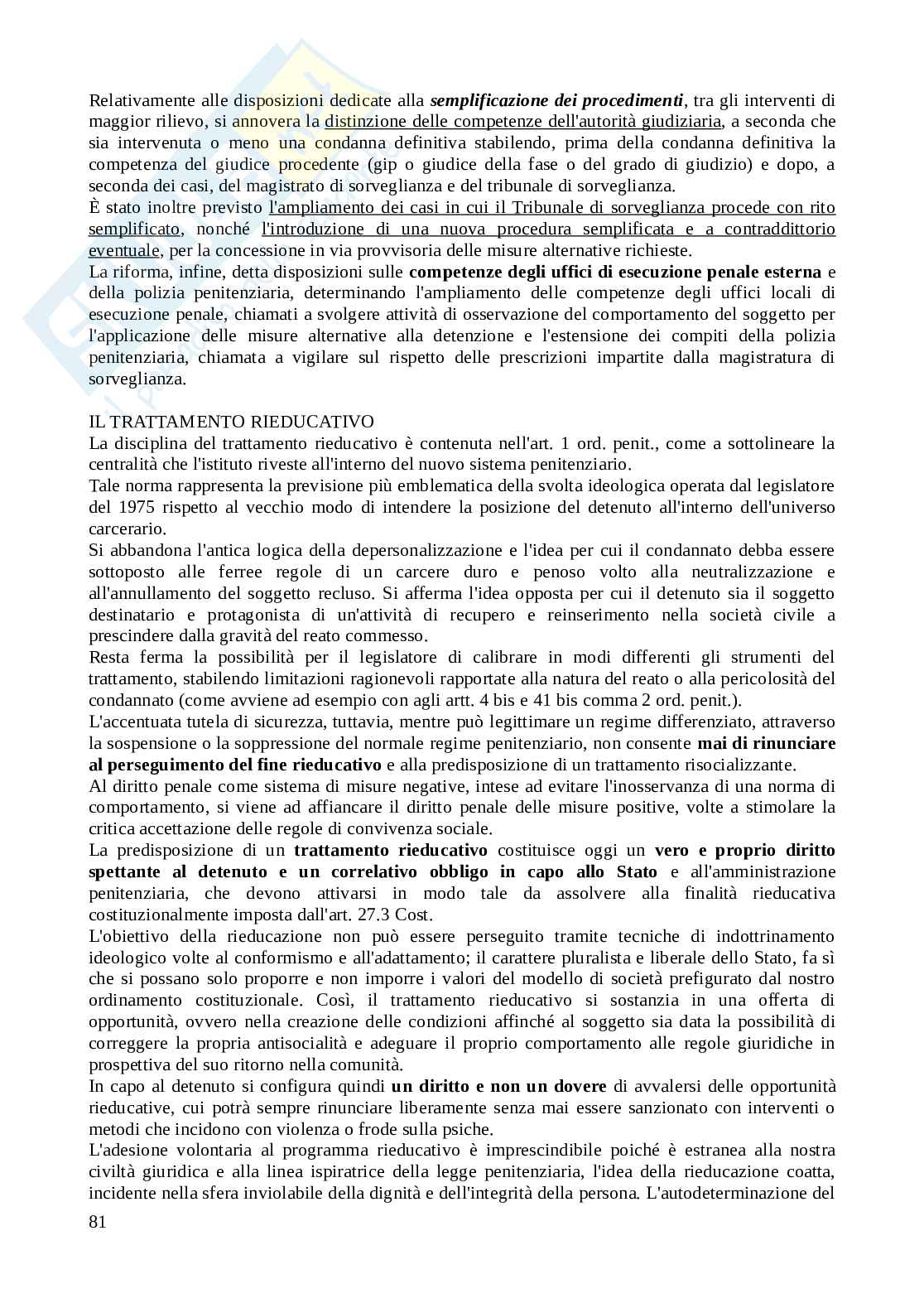 Relativamente alle disposizioni dedicate alla semplificazione dei procedimenti, tra gli interventi di maggior rilievo, si annovera la distinzione delle competenze dell'autorità giudiziaria, a seconda che sia intervenuta o meno una condanna definitiva stabilendo, prima della condanna definitiva la competenza del giudice procedente (gip o giudice della fase o del grado di giudizio) e dopo, a seconda dei casi, del magistrato di sorveglianza e del tribunale di sorveglianza.
È stato inoltre previsto l'ampliamento dei casi in cui il Tribunale di sorveglianza procede con rito semplificato, nonché l'introduzione di una nuova procedura semplificata e a contraddittorio eventuale, per la concessione in via provvisoria delle misure alternative richieste.
La riforma, infine, detta disposizioni sulle competenze degli uffici di esecuzione penale esterna e della polizia penitenziaria, determinando l'ampliamento delle competenze degli uffici locali di esecuzione penale, chiamati a svolgere attività di osservazione del comportamento del soggetto per l'applicazione delle misure alternative alla detenzione e l'estensione dei compiti della polizia penitenziaria, chiamata a vigilare sul rispetto delle prescrizioni impartite dalla magistratura di sorveglianza.

IL TRATTAMENTO RIEDUCATIVO
La disciplina del trattamento rieducativo è contenuta nell'art. 1 ord. penit., come a sottolineare la centralità che l'istituto riveste all'interno del nuovo sistema penitenziario.
Tale norma rappresenta la previsione più emblematica della svolta ideologica operata dal legislatore del 1975 rispetto al vecchio modo di intendere la posizione del detenuto all'interno dell'universo carcerario.
Si abbandona l'antica logica della depersonalizzazione e l'idea per cui il condannato debba essere sottoposto alle ferree regole di un carcere duro e penoso volto alla neutralizzazione e all'annullamento del soggetto recluso. Si afferma l'idea opposta per cui il detenuto sia il soggetto destinatario e protagonista di un'attività di recupero e reinserimento nella società civile a prescindere dalla gravità del reato commesso.
Resta ferma la possibilità per il legislatore di calibrare in modi differenti gli strumenti del trattamento, stabilendo limitazioni ragionevoli rapportate alla natura del reato o alla pericolosità del condannato (come avviene ad esempio con agli artt. 4 bis e 41 bis comma 2 ord. penit.).
L'accentuata tutela di sicurezza, tuttavia, mentre può legittimare un regime differenziato, attraverso la sospensione o la soppressione del normale regime penitenziario, non consente mai di rinunciare al perseguimento del fine rieducativo e alla predisposizione di un trattamento risocializzante.
Al diritto penale come sistema di misure negative, intese ad evitare l'inosservanza di una norma di comportamento, si viene ad affiancare il diritto penale delle misure positive, volte a stimolare la critica accettazione delle regole di convivenza sociale.
La predisposizione di un trattamento rieducativo costituisce oggi un vero e proprio diritto spettante al detenuto e un correlativo obbligo in capo allo Stato e all'amministrazione penitenziaria, che devono attivarsi in modo tale da assolvere alla finalità rieducativa costituzionalmente imposta dall'art. 27.3 Cost.
L'obiettivo della rieducazione non può essere perseguito tramite tecniche di indottrinamento ideologico volte al conformismo e all'adattamento; il carattere pluralista e liberale dello Stato, fa sì che si possano solo proporre e non imporre i valori del modello di società prefigurato dal nostro ordinamento costituzionale. Così, il trattamento rieducativo si sostanzia in una offerta di opportunità, ovvero nella creazione delle condizioni affinché al soggetto sia data la possibilità di correggere la propria antisocialità e adeguare il proprio comportamento alle regole giuridiche in prospettiva del suo ritorno nella comunità.
In capo al detenuto si configura quindi un diritto e non un dovere di avvalersi delle opportunità rieducative, cui potrà sempre rinunciare liberamente senza mai essere sanzionato con interventi o metodi che incidono con violenza o frode sulla psiche.
L'adesione volontaria al programma rieducativo è imprescindibile poiché è estranea alla nostra civiltà giuridica e alla linea ispiratrice della legge penitenziaria, l'idea della rieducazione coatta, incidente nella sfera inviolabile della dignità e dell'integrità della persona. L'autodeterminazione del
81